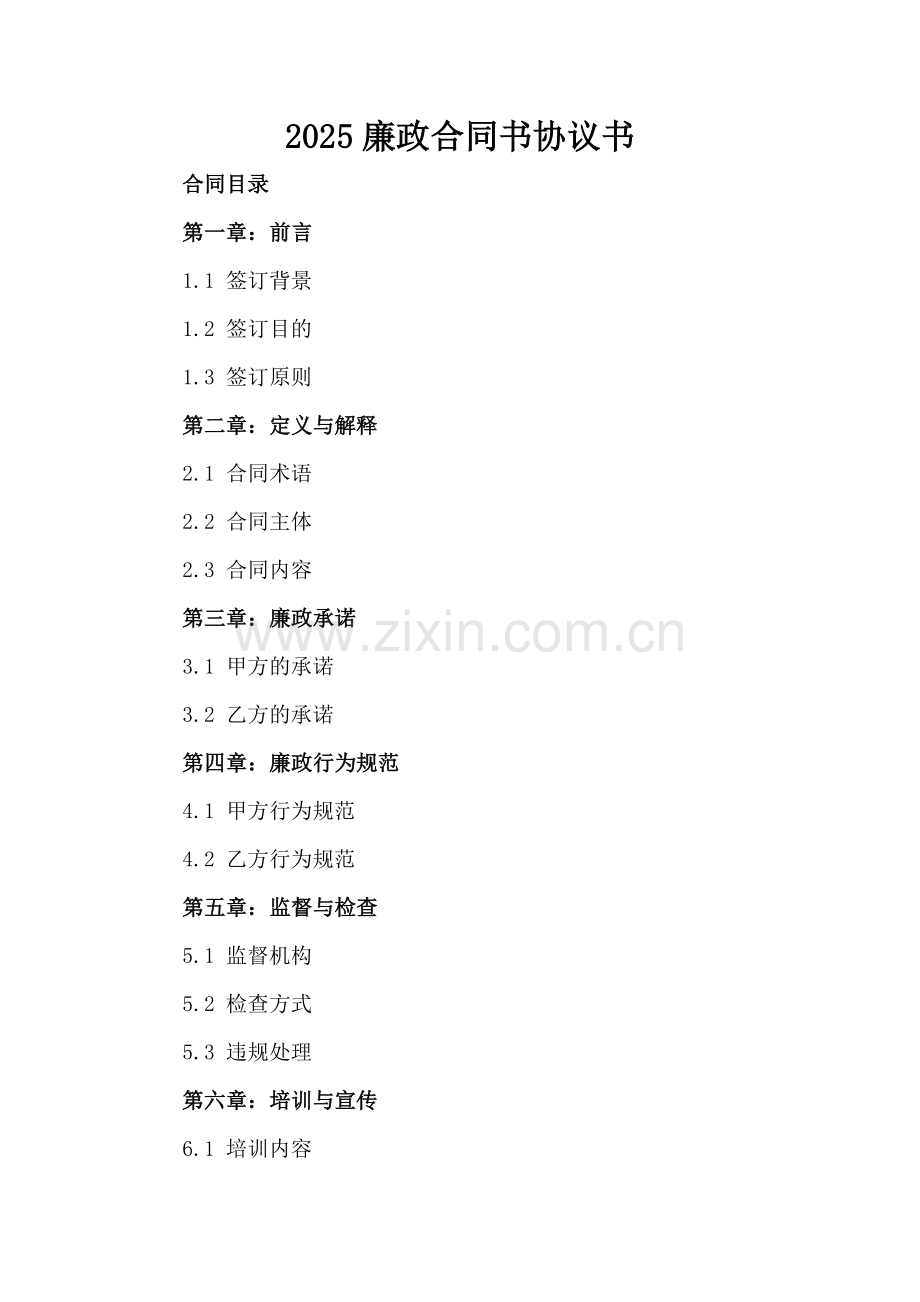 2025廉政合同书协议书

合同目录

第一章：前言

1.1 签订背景

1.2 签订目的

1.3 签订原则

第二章：定义与解释

2.1 合同术语

2.2 合同主体

2.3 合同内容

第三章：廉政承诺

3.1 甲方的承诺

3.2 乙方的承诺

第四章：廉政行为规范

4.1 甲方行为规范

4.2 乙方行为规范

第五章：监督与检查

5.1 监督机构

5.2 检查方式

5.3 违规处理

第六章：培训与宣传

6.1 培训内容

www.zixin.com.cn